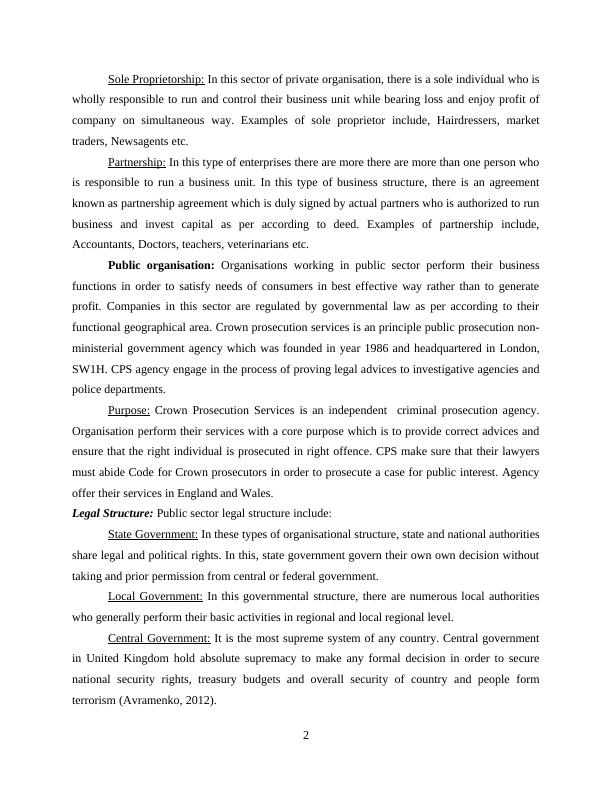 Sole Proprietorship: In this sector of private organisation, there is a sole individual who is wholly responsible to run and control their business unit while bearing loss and enjoy profit of company on simultaneous way. Examples of sole proprietor include, Hairdressers, market traders, Newsagents etc.

Partnership: In this type of enterprises there are more there are more than one person who is responsible to run a business unit. In this type of business structure, there is an agreement known as partnership agreement which is duly signed by actual partners who is authorized to run business and invest capital as per according to deed. Examples of partnership include, Accountants, Doctors, teachers, veterinarians etc.

Public organisation: Organisations working in public sector perform their business functions in order to satisfy needs of consumers in best effective way rather than to generate profit. Companies in this sector are regulated by governmental law as per according to their functional geographical area. Crown prosecution services is an principle public prosecution non-ministerial government agency which was founded in year 1986 and headquartered in London, SW1H. CPS agency engage in the process of proving legal advices to investigative agencies and police departments.

Purpose: Crown Prosecution Services is an independent criminal prosecution agency. Organisation perform their services with a core purpose which is to provide correct advices and ensure that the right individual is prosecuted in right offence. CPS make sure that their lawyers must abide Code for Crown prosecutors in order to prosecute a case for public interest. Agency offer their services in England and Wales.

Legal Structure: Public sector legal structure include:

State Government: In these types of organisational structure, state and national authorities share legal and political rights. In this, state government govern their own own decision without taking and prior permission from central or federal government.

Local Government: In this governmental structure, there are numerous local authorities who generally perform their basic activities in regional and local regional level.

Central Government: It is the most supreme system of any country. Central government in United Kingdom hold absolute supremacy to make any formal decision in order to secure national security rights, treasury budgets and overall security of country and people form terrorism (Avramenko, 2012).

2